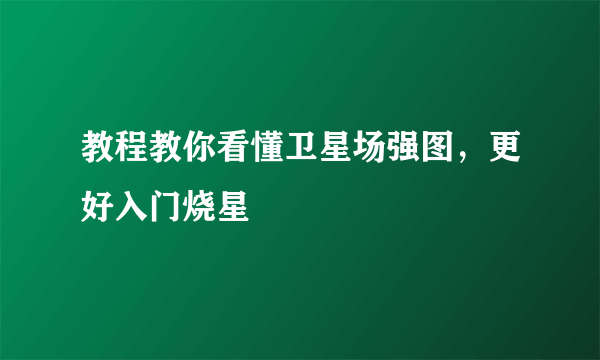 教程教你看懂卫星场强图，更好入门烧星